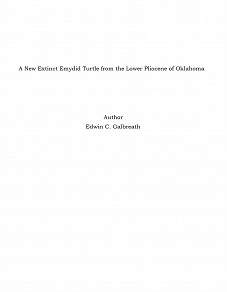 A New Extinct Emydid Turtle from the Lower Pliocene of Oklahoma

Author
Edwin C. Galbreath